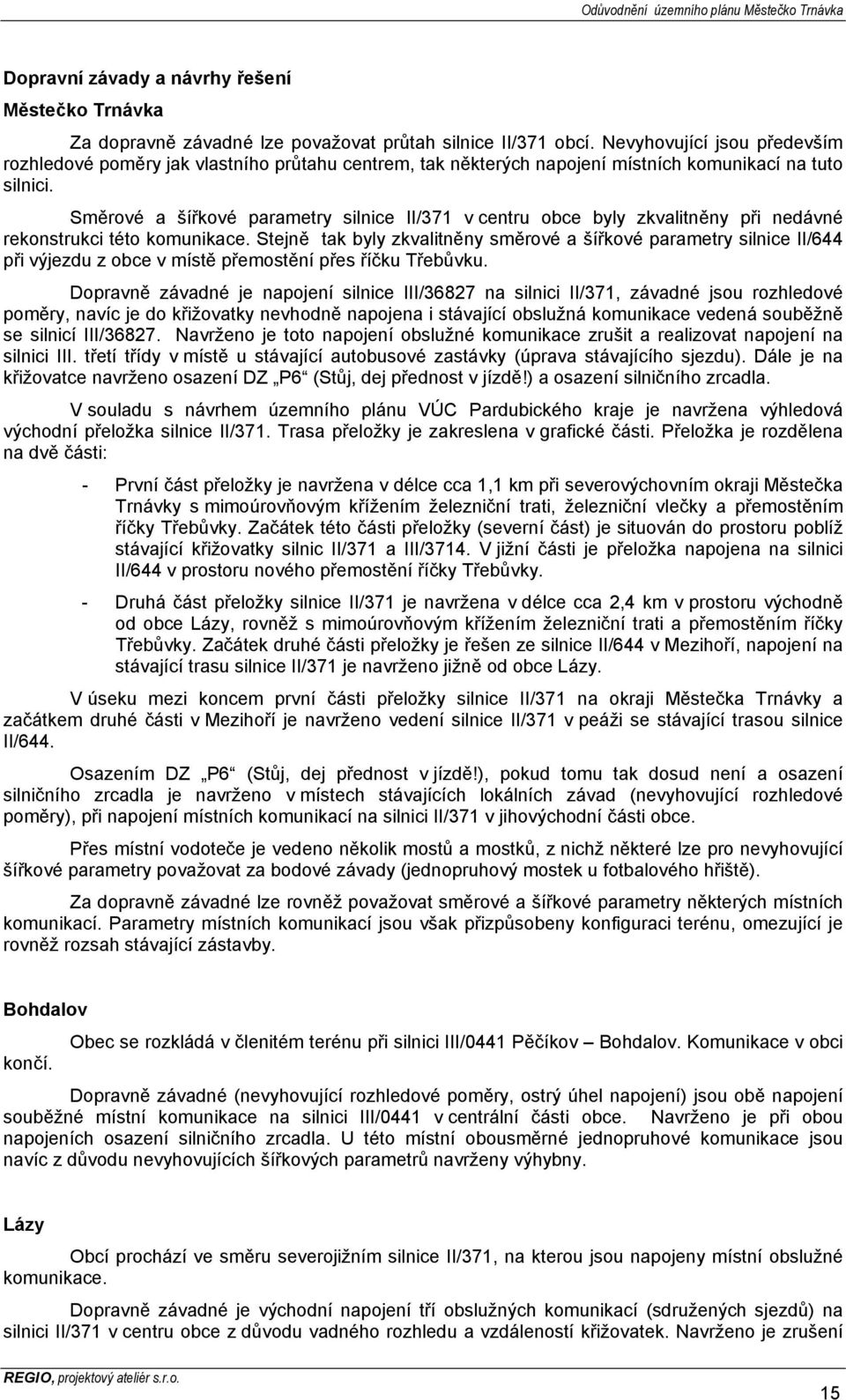 Odůvodnění územního plánu Městečko Trnávka

Dopravní závady a návrhy řešení

Městečko Trnávka

Za dopravně závadné lze považovat průtah silnice II/371 obcí. Nevyhovující jsou především rozhledové poměry jak vlastního průtahu centrem, tak některých napojení místních komunikací na tuto silnici.

Směrové a šířkové parametry silnice II/371 v centru obce byly zkvalitněny při nedávné rekonstrukci této komunikace. Stejně tak byly zkvalitněny směrové a šířkové parametry silnice II/644 při výjezdu z obce v místě přemostění přes říčku Třebůvku.

Dopravně závadné je napojení silnice III/36827 na silnici II/371, závadné jsou rozhledové poměry, navíc je do křižovatky nevhodně napojena i stávající obslužná komunikace vedená souběžně se silnicí III/36827. Navrženo je toto napojení obslužné komunikace zrušit a realizovat napojení na silnici III. třetí třídy v místě u stávající autobusové zastávky (úprava stávajícího sjezdu). Dále je na křižovatce navrženo osazení DZ „P6“ (Stůj, dej přednost v jízdě!) a osazení silničního zrcadla.

V souladu s návrhem územního plánu VÚC Pardubického kraje je navržena výhledová východní přeložka silnice II/371. Trasa přeložky je zakreslena v grafické části. Přeložka je rozdělena na dvě části:

- První část přeložky je navržena v délce cca 1,1 km při severovýchovním okraji Městečka Trnávky s mimoúrovňovým křížením železniční trati, železniční vlečky a přemostěním říčky Třebůvky. Začátek této části přeložky (severní část) je situován do prostoru poblíž stávající křižovatky silnic II/371 a III/3714. V jižní části je přeložka napojena na silnici II/644 v prostoru nového přemostění říčky Třebůvky.

- Druhá část přeložky silnice II/371 je navržena v délce cca 2,4 km v prostoru východně od obce Lázy, rovněž s mimoúrovňovým křížením železniční trati a přemostěním říčky Třebůvky. Začátek druhé části přeložky je řešen ze silnice II/644 v Mezihoří, napojení na stávající trasu silnice II/371 je navrženo jižně od obce Lázy.

V úseku mezi koncem první části přeložky silnice II/371 na okraji Městečka Trnávky a začátkem druhé části v Mezihoří je navrženo vedení silnice II/371 v peáži se stávající trasou silnice II/644.

Osazením DZ „P6“ (Stůj, dej přednost v jízdě!), pokud tomu tak dosud není a osazení silničního zrcadla je navrženo v místech stávajících lokálních závad (nevyhovující rozhledové poměry), při napojení místních komunikací na silnici II/371 v jihovýchodní části obce.

Přes místní vodoteče je vedeno několik mostů a mostků, z nichž některé lze pro nevyhovující šířkové parametry považovat za bodové závady (jednopruhový mostek u fotbalového hřiště).

Za dopravně závadné lze rovněž považovat směrové a šířkové parametry některých místních komunikací. Parametry místních komunikací jsou však přizpůsobeny konfiguraci terénu, omezující je rovněž rozsah stávající zástavby.

Bohdalov

Obec se rozkládá v členitém terénu při silnici III/0441 Pěčíkov – Bohdalov. Komunikace v obci končí.

Dopravně závadné (nevyhovující rozhledové poměry, ostrý úhel napojení) jsou obě napojení souběžné místní komunikace na silnici III/0441 v centrální části obce. Navrženo je při obou napojeních osazení silničního zrcadla. U této místní obousměrné jednopruhové komunikace jsou navíc z důvodu nevyhovujících šířkových parametrů navrženy výhybny.

Lázy

Obcí prochází ve směru severojižním silnice II/371, na kterou jsou napojeny místní obslužné komunikace.

Dopravně závadné je východní napojení tří obslužných komunikací (sdružených sjezdů) na silnici II/371 v centru obce z důvodu vadného rozhledu a vzdáleností křižovatek. Navrženo je zrušení

REGIO, projektový ateliér s.r.o.

15